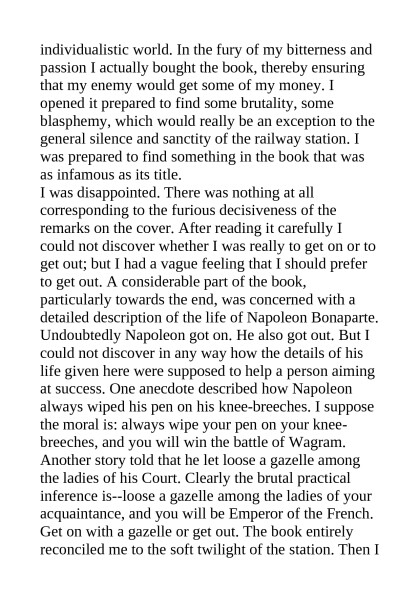 individualistic world. In the fury of my bitterness and passion I actually bought the book, thereby ensuring that my enemy would get some of my money. I opened it prepared to find some brutality, some blasphemy, which would really be an exception to the general silence and sanctity of the railway station. I was prepared to find something in the book that was as infamous as its title.

I was disappointed. There was nothing at all corresponding to the furious decisiveness of the remarks on the cover. After reading it carefully I could not discover whether I was really to get on or to get out; but I had a vague feeling that I should prefer to get out. A considerable part of the book, particularly towards the end, was concerned with a detailed description of the life of Napoleon Bonaparte. Undoubtedly Napoleon got on. He also got out. But I could not discover in any way how the details of his life given here were supposed to help a person aiming at success. One anecdote described how Napoleon always wiped his pen on his knee-breeches. I suppose the moral is: always wipe your pen on your knee-breeches, and you will win the battle of Wagram. Another story told that he let loose a gazelle among the ladies of his Court. Clearly the brutal practical inference is--loose a gazelle among the ladies of your acquaintance, and you will be Emperor of the French. Get on with a gazelle or get out. The book entirely reconciled me to the soft twilight of the station. Then I